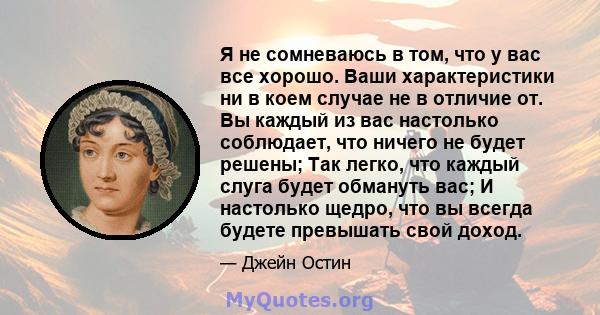 Я не сомневаюсь в том, что у вас все хорошо. Ваши характеристики ни в коем случае не в отличие от. Вы каждый из вас настолько соблюдает, что ничего не будет решены; Так легко, что каждый слуга будет обмануть вас; И настолько щедро, что вы всегда будете превышать свой доход.

— Джейн Остин

MyQuotes.org